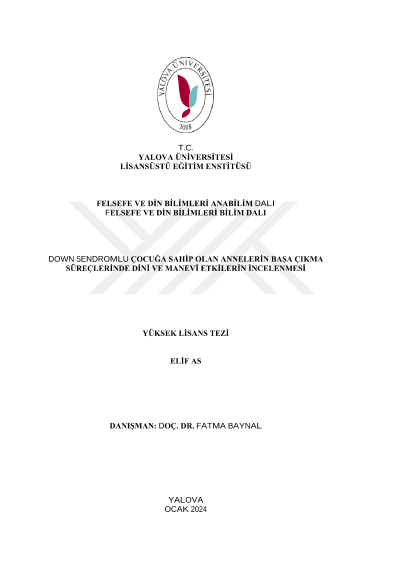 YALOVA ÜNİVERSİTESİ
2008

T.C.
YALOVA ÜNİVERSİTESİ
LİSANSÜSTÜ EĞİTİM ENSTİTÜSÜ

FELSEFE VE DİN BİLİMLERİ ANABİLİM DALI
FELSEFE VE DİN BİLİMLERİ BİLİM DALI

DOWN SENDROMLU ÇOCUĞA SAHİP OLAN ANNELERİN BAŞA ÇIKMA SÜREÇLERİNDE DİNİ VE MANEVİ ETKİLERİN İNCELENMESİ

YÜKSEK LİSANS TEZİ

ELİF AS

DANIŞMAN: DOÇ. DR. FATMA BAYNAL

YALOVA
OCAK 2024